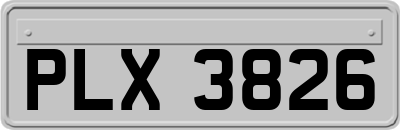 PLX 3826